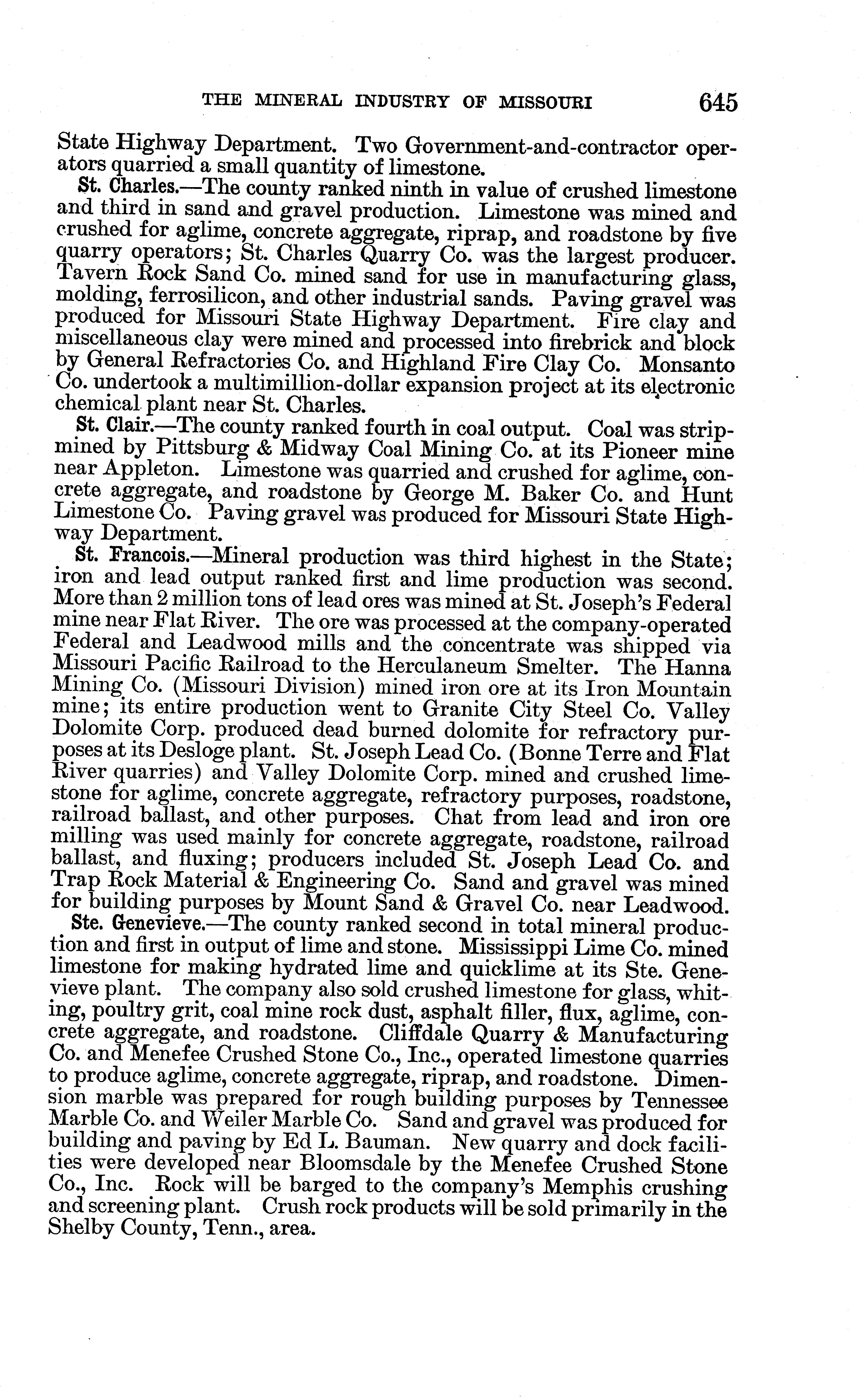 THE MINERAL INDUSTRY OF MISSOURI 645

State Highway Department. Two Government-and-contractor operators quarried a small quantity of limestone.

St. Charles.—The county ranked ninth in value of crushed limestone and third in sand and gravel production. Limestone was mined and crushed for aglime, concrete aggregate, riprap, and roadstone by five quarry operators; St. Charles Quarry Co. was the largest producer. Tavern Rock Sand Co. mined sand for use in manufacturing glass, molding, ferrosilicon, and other industrial sands. Paving gravel was produced for Missouri State Highway Department. Fire clay and miscellaneous clay were mined and processed into firebrick and block by General Refractories Co. and Highland Fire Clay Co. Monsanto Co. undertook a multimillion-dollar expansion project at its electronic chemical plant near St. Charles.

St. Clair.—The county ranked fourth in coal output. Coal was strip-mined by Pittsburg & Midway Coal Mining Co. at its Pioneer mine near Appleton. Limestone was quarried and crushed for aglime, concrete aggregate, and roadstone by George M. Baker Co. and Hunt Limestone Co. Paving gravel was produced for Missouri State Highway Department.

St. Francois.—Mineral production was third highest in the State; iron and lead output ranked first and lime production was second. More than 2 million tons of lead ores was mined at St. Joseph's Federal mine near Flat River. The ore was processed at the company-operated Federal and Leadwood mills and the concentrate was shipped via Missouri Pacific Railroad to the Herculaneum Smelter. The Hanna Mining Co. (Missouri Division) mined iron ore at its Iron Mountain mine; its entire production went to Granite City Steel Co. Valley Dolomite Corp. produced dead burned dolomite for refractory purposes at its Desloge plant. St. Joseph Lead Co. (Bonne Terre and Flat River quarries) and Valley Dolomite Corp. mined and crushed limestone for aglime, concrete aggregate, refractory purposes, roadstone, railroad ballast, and other purposes. Chat from lead and iron ore milling was used mainly for concrete aggregate, roadstone, railroad ballast, and fluxing; producers included St. Joseph Lead Co. and Trap Rock Material & Engineering Co. Sand and gravel was mined for building purposes by Mount Sand & Gravel Co. near Leadwood.

Ste. Genevieve.—The county ranked second in total mineral production and first in output of lime and stone. Mississippi Lime Co. mined limestone for making hydrated lime and quicklime at its Ste. Genevieve plant. The company also sold crushed limestone for glass, whiting, poultry grit, coal mine rock dust, asphalt filler, flux, aglime, concrete aggregate, and roadstone. Cliffdale Quarry & Manufacturing Co. and Menefee Crushed Stone Co., Inc., operated limestone quarries to produce aglime, concrete aggregate, riprap, and roadstone. Dimension marble was prepared for rough building purposes by Tennessee Marble Co. and Weiler Marble Co. Sand and gravel was produced for building and paving by Ed L. Bauman. New quarry and dock facilities were developed near Bloomsdale by the Menefee Crushed Stone Co., Inc. Rock will be barged to the company's Memphis crushing and screening plant. Crush rock products will be sold primarily in the Shelby County, Tenn., area.